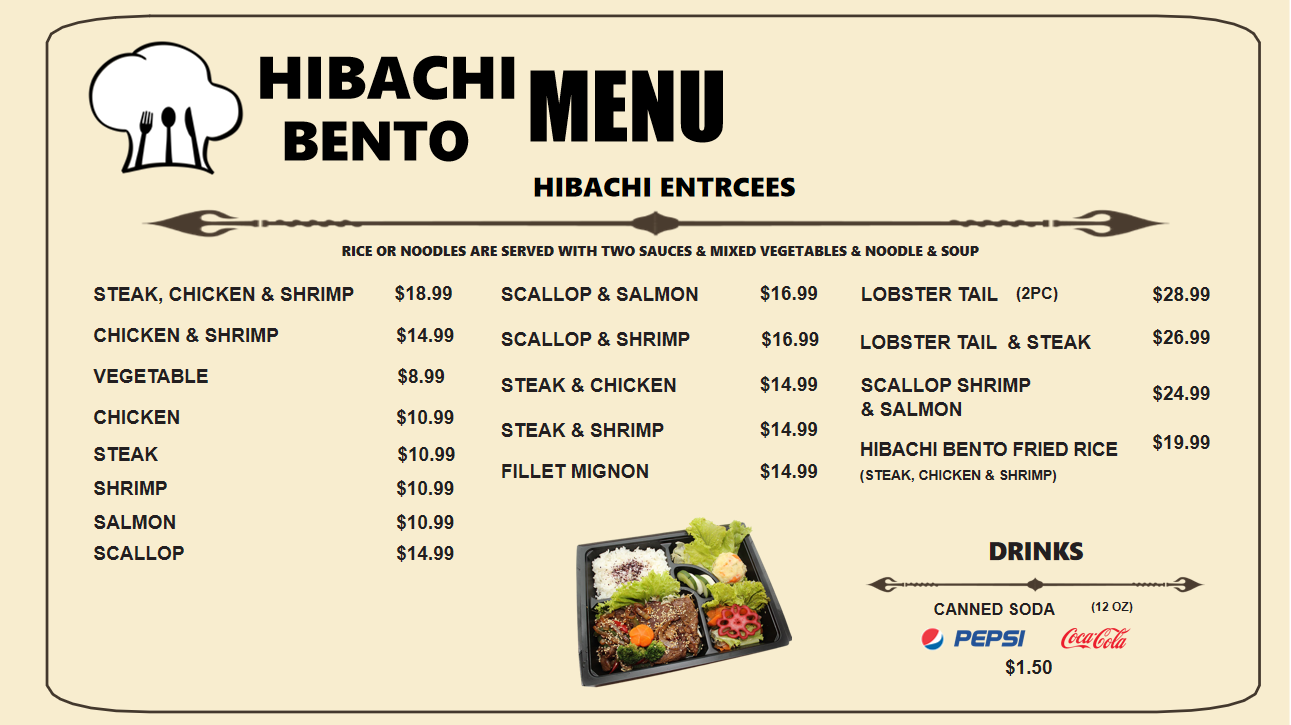 HIBACHI BENTO MENU

HIBACHI ENTRCEES

RICE OR NOODLES ARE SERVED WITH TWO SAUCES & MIXED VEGETABLES & NOODLE & SOUP

STEAK, CHICKEN & SHRIMP $18.99
CHICKEN & SHRIMP $14.99
VEGETABLE $8.99
CHICKEN $10.99
STEAK $10.99
SHRIMP $10.99
SALMON $10.99
SCALLOP $14.99

SCALLOP & SALMON $16.99
SCALLOP & SHRIMP $16.99
STEAK & CHICKEN $14.99
STEAK & SHRIMP $14.99
FILLET MIGNON $14.99

LOBSTER TAIL (2PC) $28.99
LOBSTER TAIL & STEAK $26.99
SCALLOP SHRIMP & SALMON $24.99
HIBACHI BENTO FRIED RICE $19.99
(STEAK, CHICKEN & SHRIMP)

DRINKS

CANNED SODA (12 OZ)
PEPSI Coca-Cola
$1.50